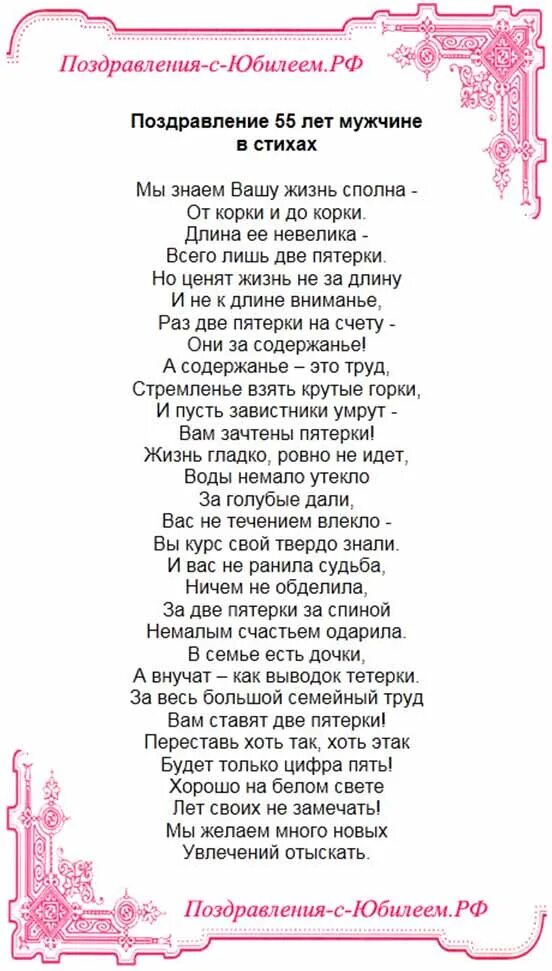 Поздравления-с-Юбилеем.РФ

Поздравление 55 лет мужчине в стихах

Мы знаем Вашу жизнь сполна -
От корки и до корки.
Длина ее невелика -
Всего лишь две пятерки.
Но ценят жизнь не за длину
И не к длине вниманье,
Раз две пятерки на счету -
Они за содержанье!
А содержанье – это труд,
Стремленье взять крутые горки,
И пусть завистники умрут -
Вам зачтены пятерки!
Жизнь гладко, ровно не идет,
Воды немало утекло
За голубые дали,
Вас не течением влекло -
Вы курс свой твердо знали.
И вас не ранила судьба,
Ничем не обделила,
За две пятерки за спиной
Немалым счастьем одарила.
В семье есть дочки,
А внучат – как выводок тетерки.
За весь большой семейный труд
Вам ставят две пятерки!
Переставь хоть так, хоть этак
Будет только цифра пять!
Хорошо на белом свете
Лет своих не замечать!
Мы желаем много новых
Увлечений отыскать.

Поздравления-с-Юбилеем.РФ